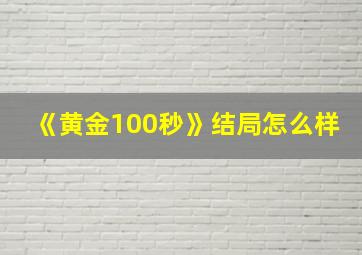 《黄金100秒》结局怎么样